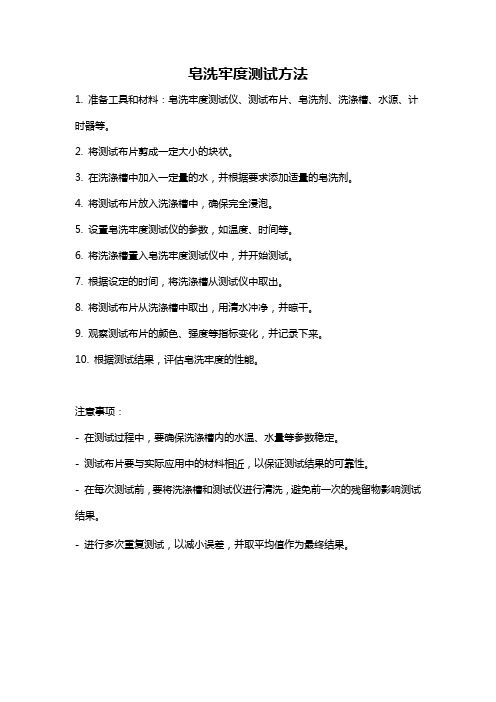 皂洗牢度测试方法

1. 准备工具和材料：皂洗牢度测试仪、测试布片、皂洗剂、洗涤槽、水源、计时器等。

2. 将测试布片剪成一定大小的块状。

3. 在洗涤槽中加入一定量的水，并根据要求添加适量的皂洗剂。

4. 将测试布片放入洗涤槽中，确保完全浸泡。

5. 设置皂洗牢度测试仪的参数，如温度、时间等。

6. 将洗涤槽置入皂洗牢度测试仪中，并开始测试。

7. 根据设定的时间，将洗涤槽从测试仪中取出。

8. 将测试布片从洗涤槽中取出，用清水冲净，并晾干。

9. 观察测试布片的颜色、强度等指标变化，并记录下来。

10. 根据测试结果，评估皂洗牢度的性能。

注意事项：

- 在测试过程中，要确保洗涤槽内的水温、水量等参数稳定。

- 测试布片要与实际应用中的材料相近，以保证测试结果的可靠性。

- 在每次测试前，要将洗涤槽和测试仪进行清洗，避免前一次的残留物影响测试结果。

- 进行多次重复测试，以减小误差，并取平均值作为最终结果。